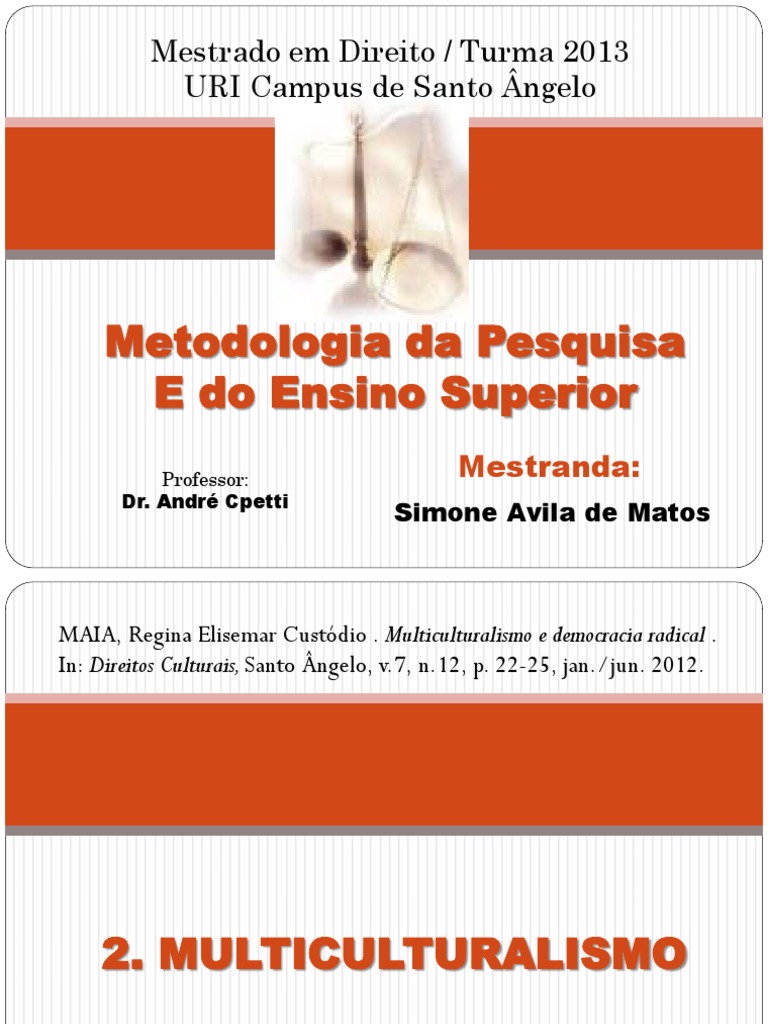 Mestrado em Direito / Turma 2013
URI Campus de Santo Ângelo

Metodologia da Pesquisa
E do Ensino Superior

Professor:
Dr. André Cpetti

Mestranda:
Simone Avila de Matos

MAIA, Regina Elisemar Custódio . Multiculturalismo e democracia radical . In: Direitos Culturais, Santo Ângelo, v.7, n.12, p. 22-25, jan./jun. 2012.

2. MULTICULTURALISMO